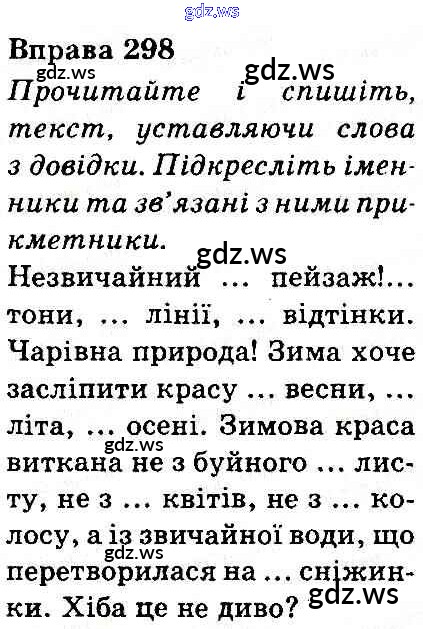 Вправа 298

Прочитайте і спишіть, текст, уставляючи слова з довідки. Підкресліть іменники та зв'язані з ними прикметники.

Незвичайний ... пейзаж!... тони, ... лінії, ... відтінки. Чарівна природа! Зима хоче засліпити красу ... весни, ... літа, ... осені. Зимова краса виткана не з буйного ... листу, не з ... квітів, не з ... колосу, а із звичайної води, що перетворилася на ... сніжинки. Хіба це не диво?

gdz.ws